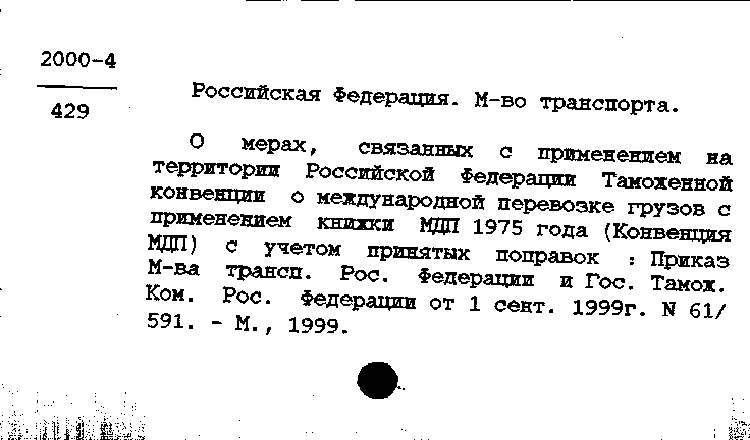 2000-4
429

Российская Федерация. М-во транспорта.

О мерах, связанных с применением на территории Российской Федерации Таможенной конвенции о международной перевозке грузов с применением книжки МДП 1975 года (Конвенция МДП) с учетом принятых поправок : Приказ М-ва трансп. Рос. Федерации и Гос. Тамож. Ком. Рос. Федерации от 1 сент. 1999г. N 61/591. - М., 1999.